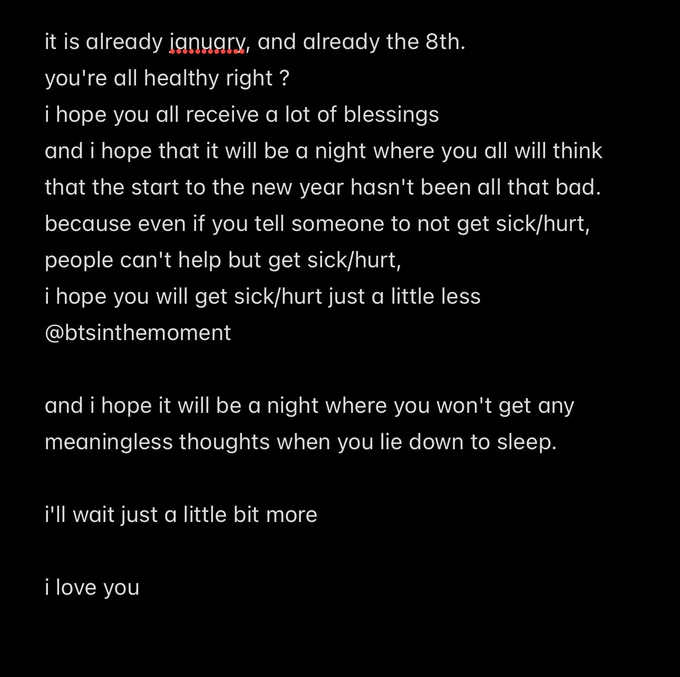 it is already january, and already the 8th.
you're all healthy right ?
i hope you all receive a lot of blessings
and i hope that it will be a night where you all will think that the start to the new year hasn't been all that bad.
because even if you tell someone to not get sick/hurt,
people can't help but get sick/hurt,
i hope you will get sick/hurt just a little less
@btsinthemoment

and i hope it will be a night where you won't get any meaningless thoughts when you lie down to sleep.

i'll wait just a little bit more

i love you